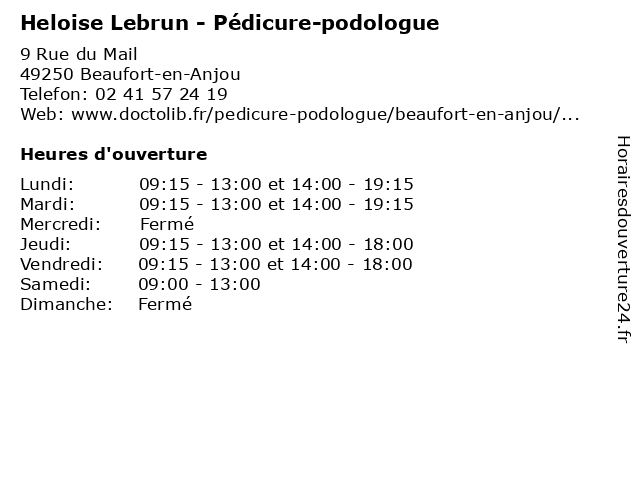 Heloise Lebrun - Pédicure-podologue

9 Rue du Mail
49250 Beaufort-en-Anjou
Telefon: 02 41 57 24 19
Web: www.doctolib.fr/pedicure-podologue/beaufort-en-anjou/...

Heures d'ouverture

Lundi: 09:15 - 13:00 et 14:00 - 19:15
Mardi: 09:15 - 13:00 et 14:00 - 19:15
Mercredi: Fermé
Jeudi: 09:15 - 13:00 et 14:00 - 18:00
Vendredi: 09:15 - 13:00 et 14:00 - 18:00
Samedi: 09:00 - 13:00
Dimanche: Fermé

Horairesdouverture24.fr